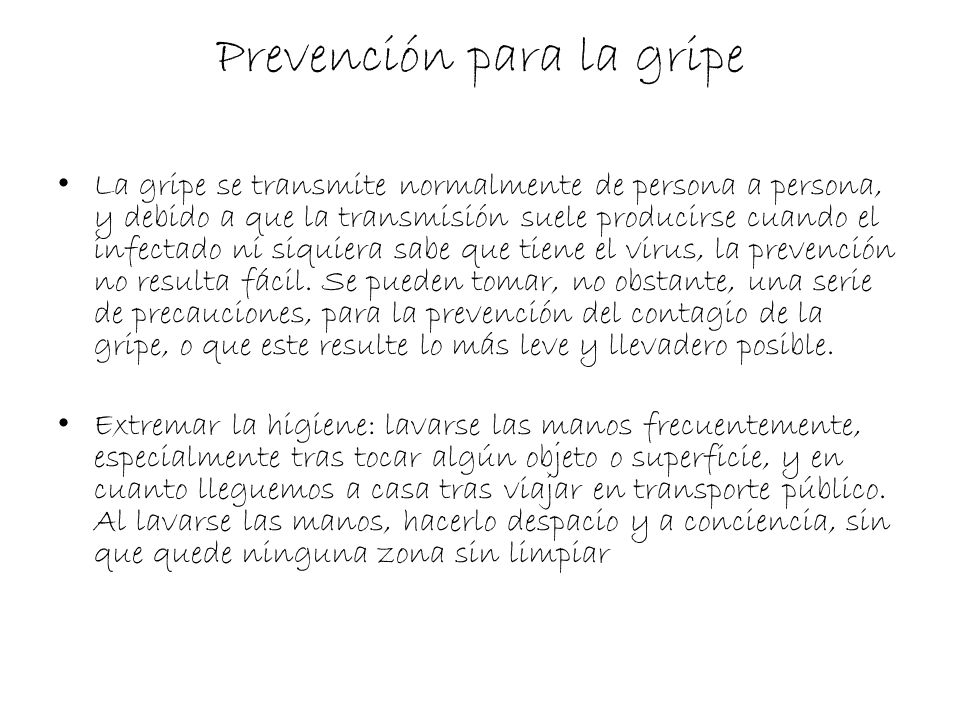 Prevención para la gripe

• La gripe se transmite normalmente de persona a persona, y debido a que la transmisión suele producirse cuando el infectado ni siquiera sabe que tiene el virus, la prevención no resulta fácil. Se pueden tomar, no obstante, una serie de precauciones, para la prevención del contagio de la gripe, o que este resulte lo más leve y llevadero posible.

• Extremar la higiene: lavarse las manos frecuentemente, especialmente tras tocar algún objeto o superficie, y en cuanto lleguemos a casa tras viajar en transporte público. Al lavarse las manos, hacerlo despacio y a conciencia, sin que quede ninguna zona sin limpiar